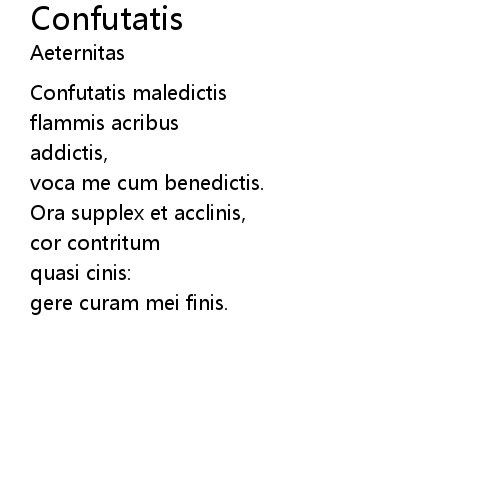 Confutatis
Aeternitas

Confutatis maledictis
flammis acribus
addictis,
voca me cum benedictis.
Ora supplex et acclinis,
cor contritum
quasi cinis:
gere curam mei finis.